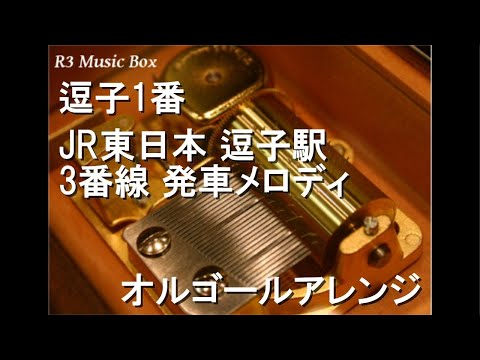 R3 Music Box

逗子1番

JR東日本 逗子駅
3番線 発車メロディ

オルゴールアレンジ